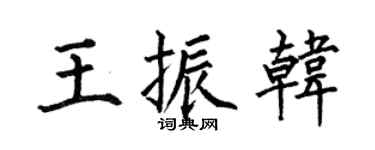 王振韓

词典网